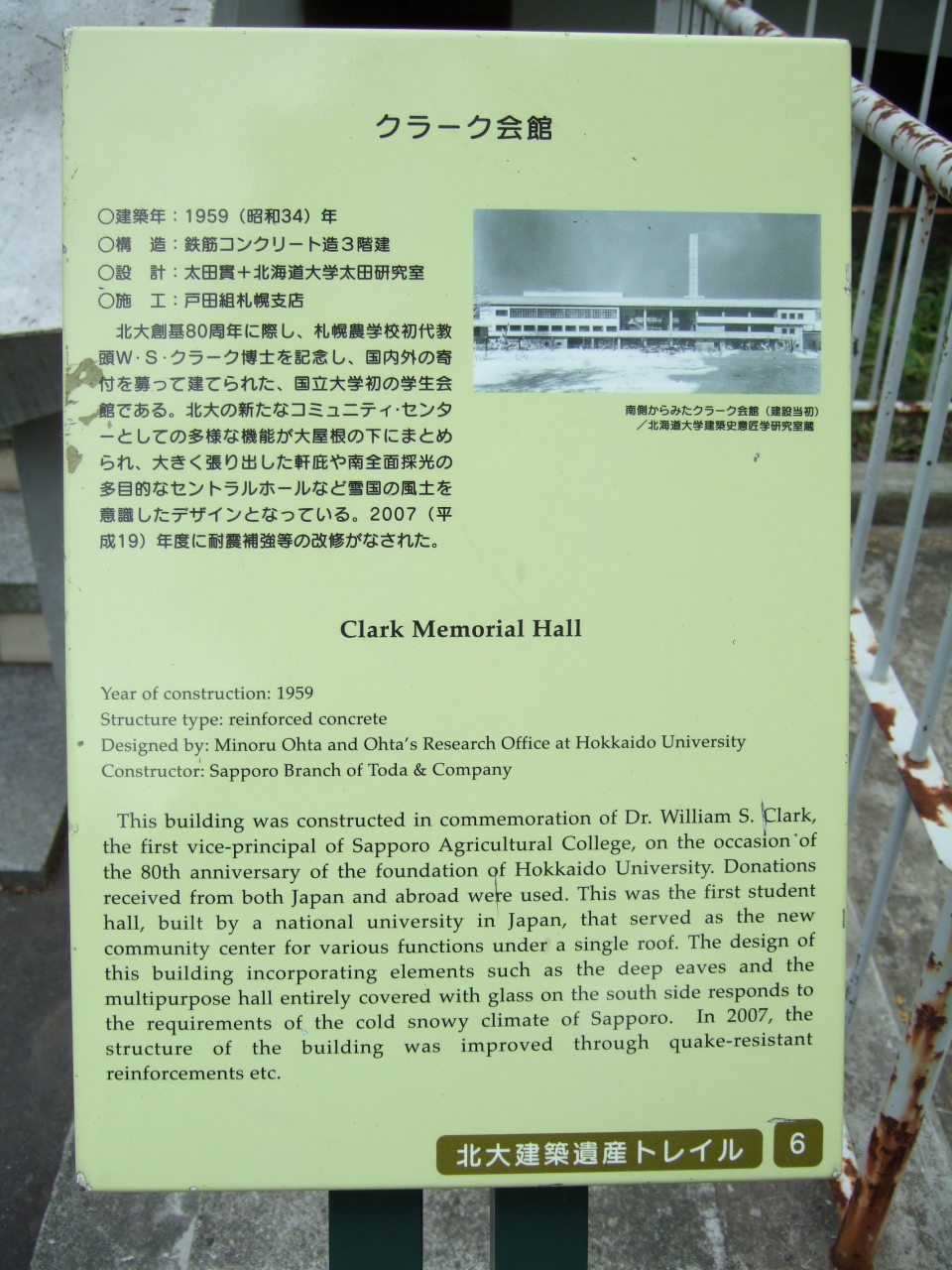 クラーク会館

○建築年：1959（昭和34）年
○構　造：鉄筋コンクリート造3階建
○設　計：太田實＋北海道大学太田研究室
○施　工：戸田組札幌支店

北大創基80周年に際し、札幌農学校初代教頭W・S・クラーク博士を記念し、国内外の寄付を募って建てられた、国立大学初の学生会館である。北大の新たなコミュニティ・センターとしての多様な機能が大屋根の下にまとめられ、大きく張り出した軒庇や南全面採光の多目的なセントラルホールなど雪国の風土を意識したデザインとなっている。2007（平成19）年度に耐震補強等の改修がなされた。

南側からみたクラーク会館（建設当初）
／北海道大学建築史意匠学研究室蔵

Clark Memorial Hall

Year of construction: 1959
Structure type: reinforced concrete
Designed by: Minoru Ohta and Ohta's Research Office at Hokkaido University
Constructor: Sapporo Branch of Toda & Company

This building was constructed in commemoration of Dr. William S. Clark, the first vice-principal of Sapporo Agricultural College, on the occasion of the 80th anniversary of the foundation of Hokkaido University. Donations received from both Japan and abroad were used. This was the first student hall, built by a national university in Japan, that served as the new community center for various functions under a single roof. The design of this building incorporating elements such as the deep eaves and the multipurpose hall entirely covered with glass on the south side responds to the requirements of the cold snowy climate of Sapporo. In 2007, the structure of the building was improved through quake-resistant reinforcements etc.

北大建築遺産トレイル　6